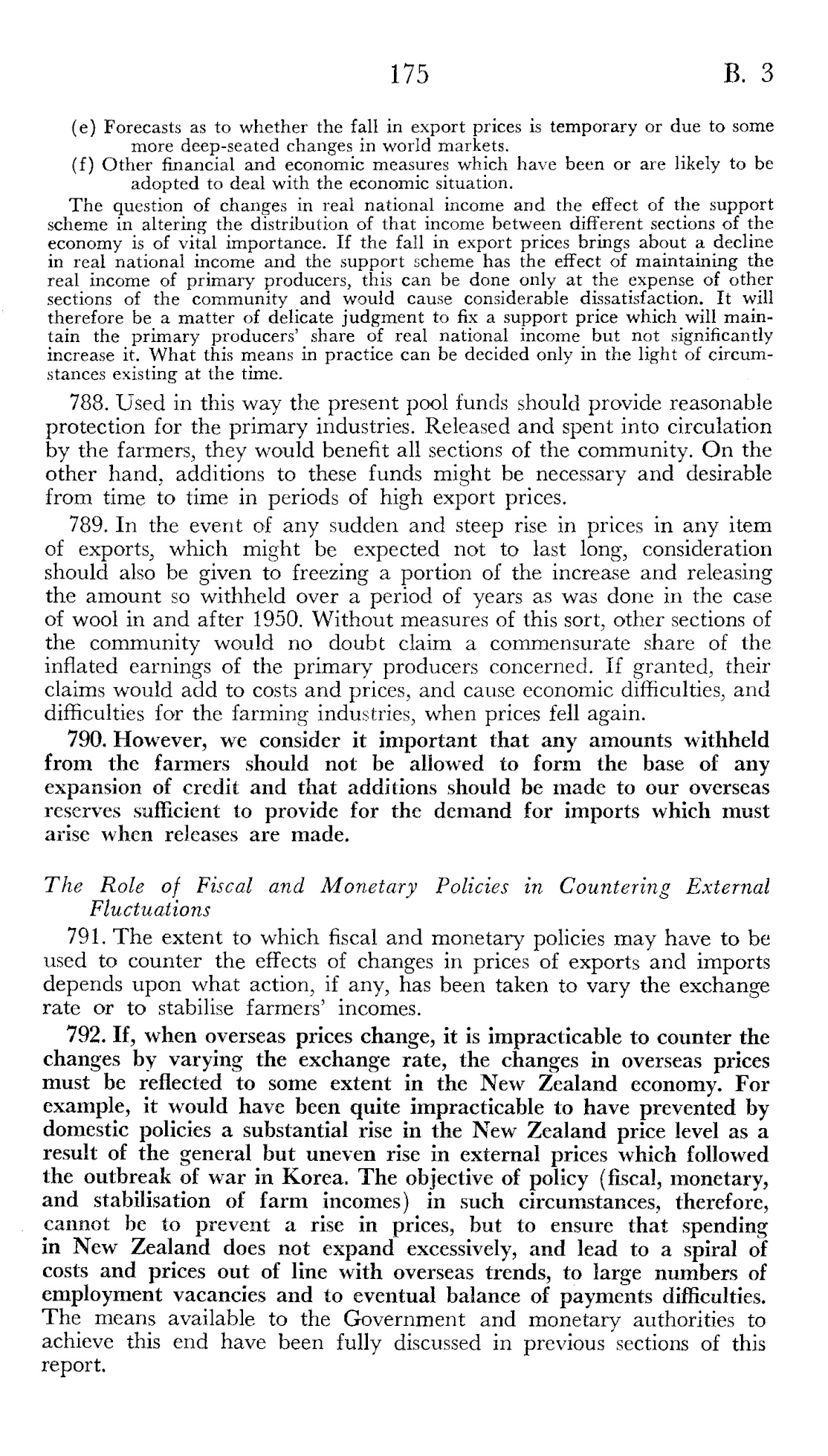 175 B. 3

(e) Forecasts as to whether the fall in export prices is temporary or due to some more deep-seated changes in world markets.

(f) Other financial and economic measures which have been or are likely to be adopted to deal with the economic situation.

The question of changes in real national income and the effect of the support scheme in altering the distribution of that income between different sections of the economy is of vital importance. If the fall in export prices brings about a decline in real national income and the support scheme has the effect of maintaining the real income of primary producers, this can be done only at the expense of other sections of the community and would cause considerable dissatisfaction. It will therefore be a matter of delicate judgment to fix a support price which will maintain the primary producers' share of real national income but not significantly increase it. What this means in practice can be decided only in the light of circumstances existing at the time.

788. Used in this way the present pool funds should provide reasonable protection for the primary industries. Released and spent into circulation by the farmers, they would benefit all sections of the community. On the other hand, additions to these funds might be necessary and desirable from time to time in periods of high export prices.

789. In the event of any sudden and steep rise in prices in any item of exports, which might be expected not to last long, consideration should also be given to freezing a portion of the increase and releasing the amount so withheld over a period of years as was done in the case of wool in and after 1950. Without measures of this sort, other sections of the community would no doubt claim a commensurate share of the inflated earnings of the primary producers concerned. If granted, their claims would add to costs and prices, and cause economic difficulties, and difficulties for the farming industries, when prices fell again.

790. However, we consider it important that any amounts withheld from the farmers should not be allowed to form the base of any expansion of credit and that additions should be made to our overseas reserves sufficient to provide for the demand for imports which must arise when releases are made.

The Role of Fiscal and Monetary Policies in Countering External Fluctuations

791. The extent to which fiscal and monetary policies may have to be used to counter the effects of changes in prices of exports and imports depends upon what action, if any, has been taken to vary the exchange rate or to stabilise farmers' incomes.

792. If, when overseas prices change, it is impracticable to counter the changes by varying the exchange rate, the changes in overseas prices must be reflected to some extent in the New Zealand economy. For example, it would have been quite impracticable to have prevented by domestic policies a substantial rise in the New Zealand price level as a result of the general but uneven rise in external prices which followed the outbreak of war in Korea. The objective of policy (fiscal, monetary, and stabilisation of farm incomes) in such circumstances, therefore, cannot be to prevent a rise in prices, but to ensure that spending in New Zealand does not expand excessively, and lead to a spiral of costs and prices out of line with overseas trends, to large numbers of employment vacancies and to eventual balance of payments difficulties. The means available to the Government and monetary authorities to achieve this end have been fully discussed in previous sections of this report.